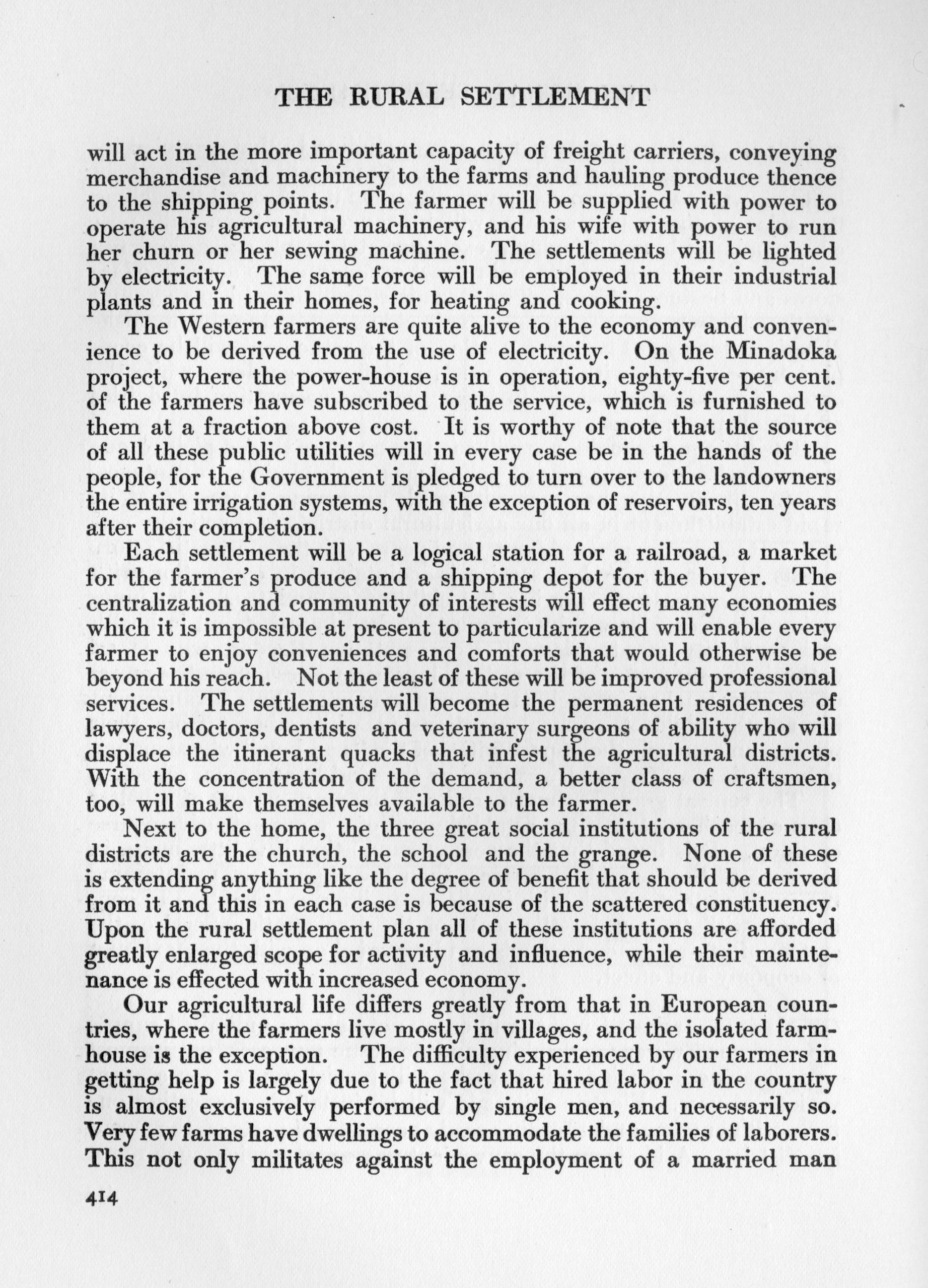 THE RURAL SETTLEMENT

will act in the more important capacity of freight carriers, conveying merchandise and machinery to the farms and hauling produce thence to the shipping points. The farmer will be supplied with power to operate his agricultural machinery, and his wife with power to run her churn or her sewing machine. The settlements will be lighted by electricity. The same force will be employed in their industrial plants and in their homes, for heating and cooking.

The Western farmers are quite alive to the economy and convenience to be derived from the use of electricity. On the Minadoka project, where the power-house is in operation, eighty-five per cent. of the farmers have subscribed to the service, which is furnished to them at a fraction above cost. It is worthy of note that the source of all these public utilities will in every case be in the hands of the people, for the Government is pledged to turn over to the landowners the entire irrigation systems, with the exception of reservoirs, ten years after their completion.

Each settlement will be a logical station for a railroad, a market for the farmer's produce and a shipping depot for the buyer. The centralization and community of interests will effect many economies which it is impossible at present to particularize and will enable every farmer to enjoy conveniences and comforts that would otherwise be beyond his reach. Not the least of these will be improved professional services. The settlements will become the permanent residences of lawyers, doctors, dentists and veterinary surgeons of ability who will displace the itinerant quacks that infest the agricultural districts. With the concentration of the demand, a better class of craftsmen, too, will make themselves available to the farmer.

Next to the home, the three great social institutions of the rural districts are the church, the school and the grange. None of these is extending anything like the degree of benefit that should be derived from it and this in each case is because of the scattered constituency. Upon the rural settlement plan all of these institutions are afforded greatly enlarged scope for activity and influence, while their maintenance is effected with increased economy.

Our agricultural life differs greatly from that in European countries, where the farmers live mostly in villages, and the isolated farmhouse is the exception. The difficulty experienced by our farmers in getting help is largely due to the fact that hired labor in the country is almost exclusively performed by single men, and necessarily so. Very few farms have dwellings to accommodate the families of laborers. This not only militates against the employment of a married man

414